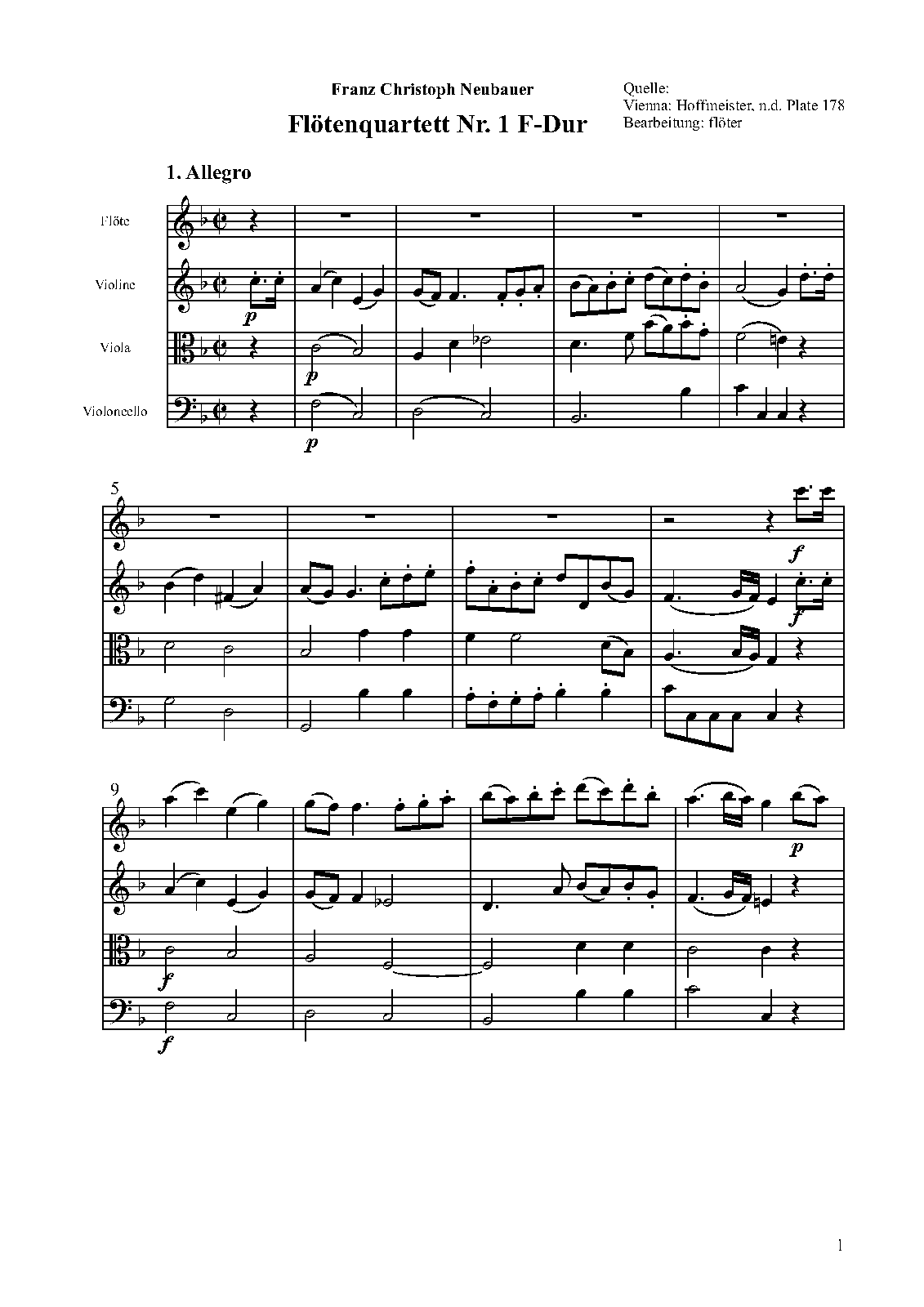 Franz Christoph Neubauer

Flötenquartett Nr. 1 F-Dur

Quelle:
Vienna: Hoffmeister, n.d. Plate 178
Bearbeitung: flöter

1. Allegro

Flöte

Violine

Viola

Violoncello

p

p

p

5

f

f

9

p

f

f

1